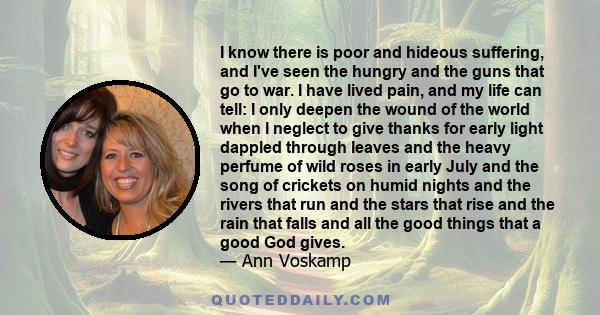 I know there is poor and hideous suffering, and I've seen the hungry and the guns that go to war. I have lived pain, and my life can tell: I only deepen the wound of the world when I neglect to give thanks for early light dappled through leaves and the heavy perfume of wild roses in early July and the song of crickets on humid nights and the rivers that run and the stars that rise and the rain that falls and all the good things that a good God gives.
— Ann Voskamp

QUOTEDDAILY.COM